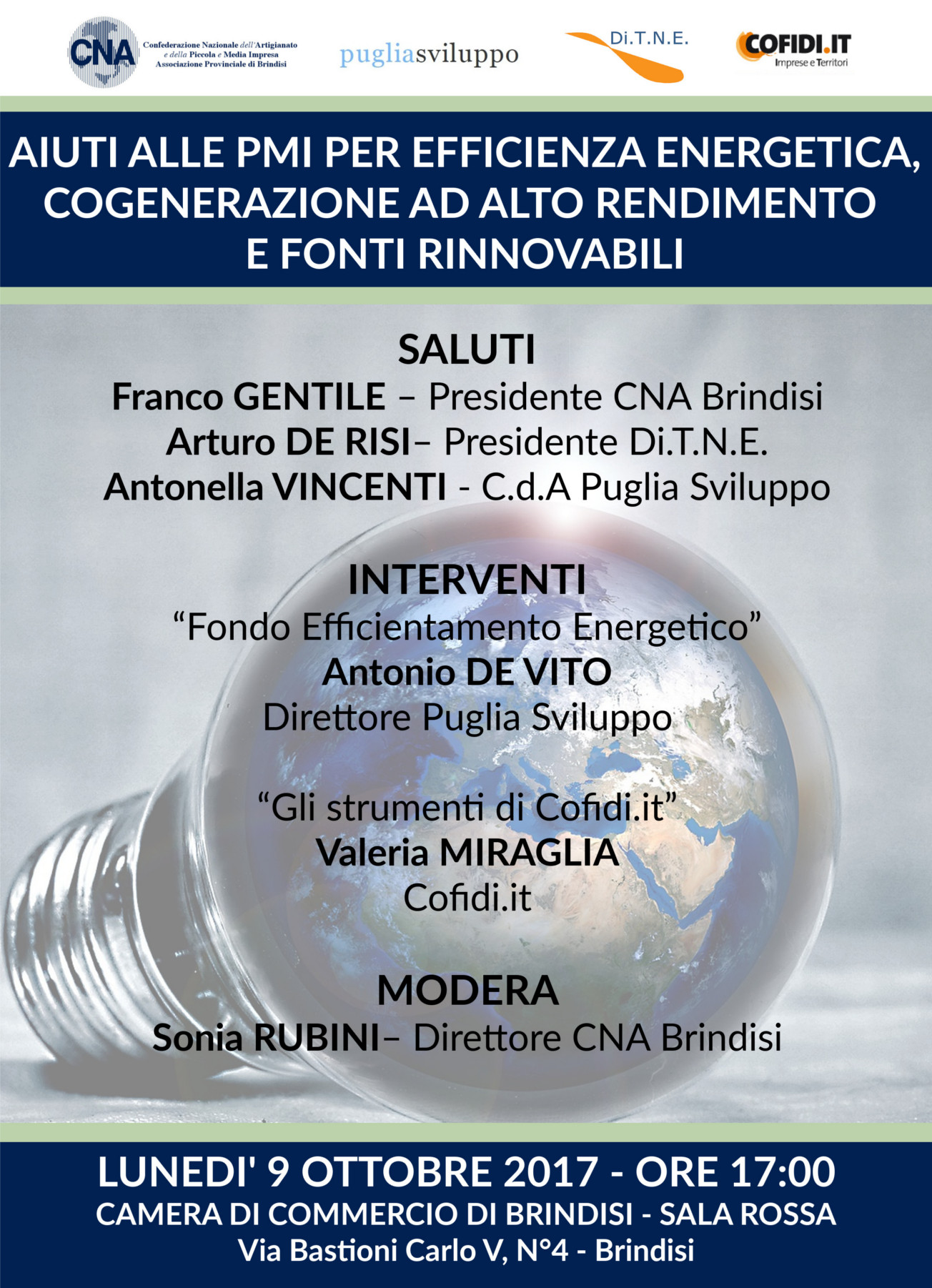 CNA Confederazione Nazionale dell'Artigianato e della Piccola e Media Impresa Associazione Provinciale di Brindisi

pugliasviluppo

Di.T.N.E.

COFIDI.IT Imprese e Territori

AIUTI ALLE PMI PER EFFICIENZA ENERGETICA, COGENERAZIONE AD ALTO RENDIMENTO E FONTI RINNOVABILI

SALUTI
Franco GENTILE – Presidente CNA Brindisi
Arturo DE RISI– Presidente Di.T.N.E.
Antonella VINCENTI - C.d.A Puglia Sviluppo

INTERVENTI
“Fondo Efficientamento Energetico”
Antonio DE VITO
Direttore Puglia Sviluppo

“Gli strumenti di Cofidi.it”
Valeria MIRAGLIA
Cofidi.it

MODERA
Sonia RUBINI– Direttore CNA Brindisi

LUNEDI' 9 OTTOBRE 2017 - ORE 17:00
CAMERA DI COMMERCIO DI BRINDISI - SALA ROSSA
Via Bastioni Carlo V, N°4 - Brindisi